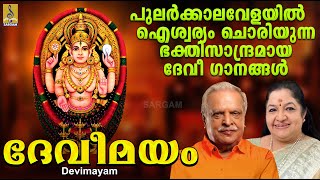 SARGAM

പുലർക്കാലവേളയിൽ ഐശ്വര്യം ചൊരിയുന്ന ഭക്തിസാന്ദ്രമായ ദേവീ ഗാനങ്ങൾ

SARGAM

ദേവീമയം
Devimayam